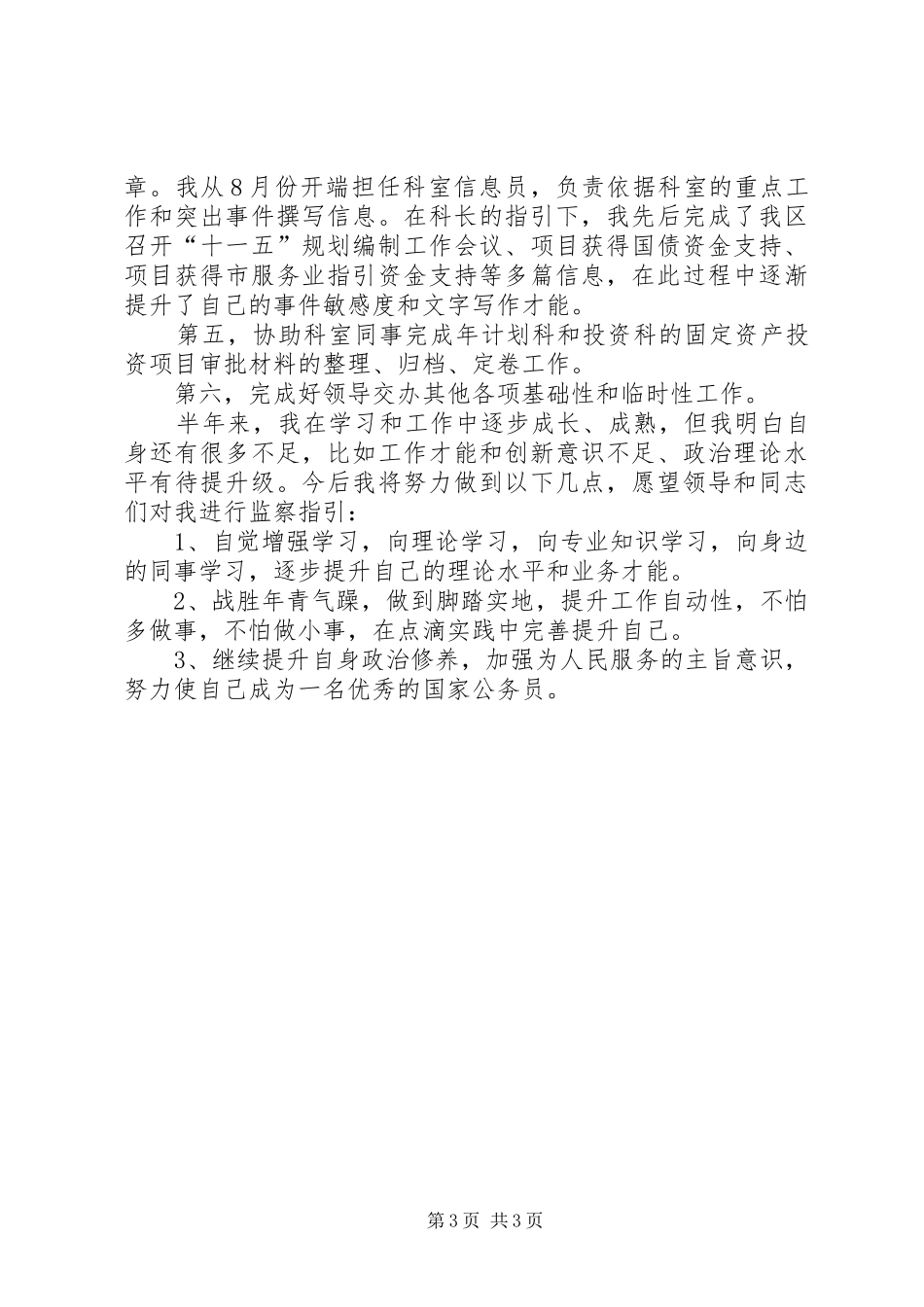 章。我从８月份开端担任科室信息员，负责依据科室的重点工作和突出事件撰写信息。在科长的指引下，我先后完成了我区召开“十一五”规划编制工作会议、项目获得国债资金支持、项目获得市服务业指引资金支持等多篇信息，在此过程中逐渐提升了自己的事件敏感度和文字写作才能。

第五，协助科室同事完成年计划科和投资科的固定资产投资项目审批材料的整理、归档、定卷工作。

第六，完成好领导交办其他各项基础性和临时性工作。

半年来，我在学习和工作中逐步成长、成熟，但我明白自身还有很多不足，比如工作才能和创新意识不足、政治理论水平有待提升级。今后我将努力做到以下几点，愿望领导和同志们对我进行监察指引：

1、自觉增强学习，向理论学习，向专业知识学习，向身边的同事学习，逐步提升自己的理论水平和业务才能。

2、战胜年青气躁，做到脚踏实地，提升工作自动性，不怕多做事，不怕做小事，在点滴实践中完善提升自己。

3、继续提升自身政治修养，加强为人民服务的主旨意识，努力使自己成为一名优秀的国家公务员。

第3页 共3页